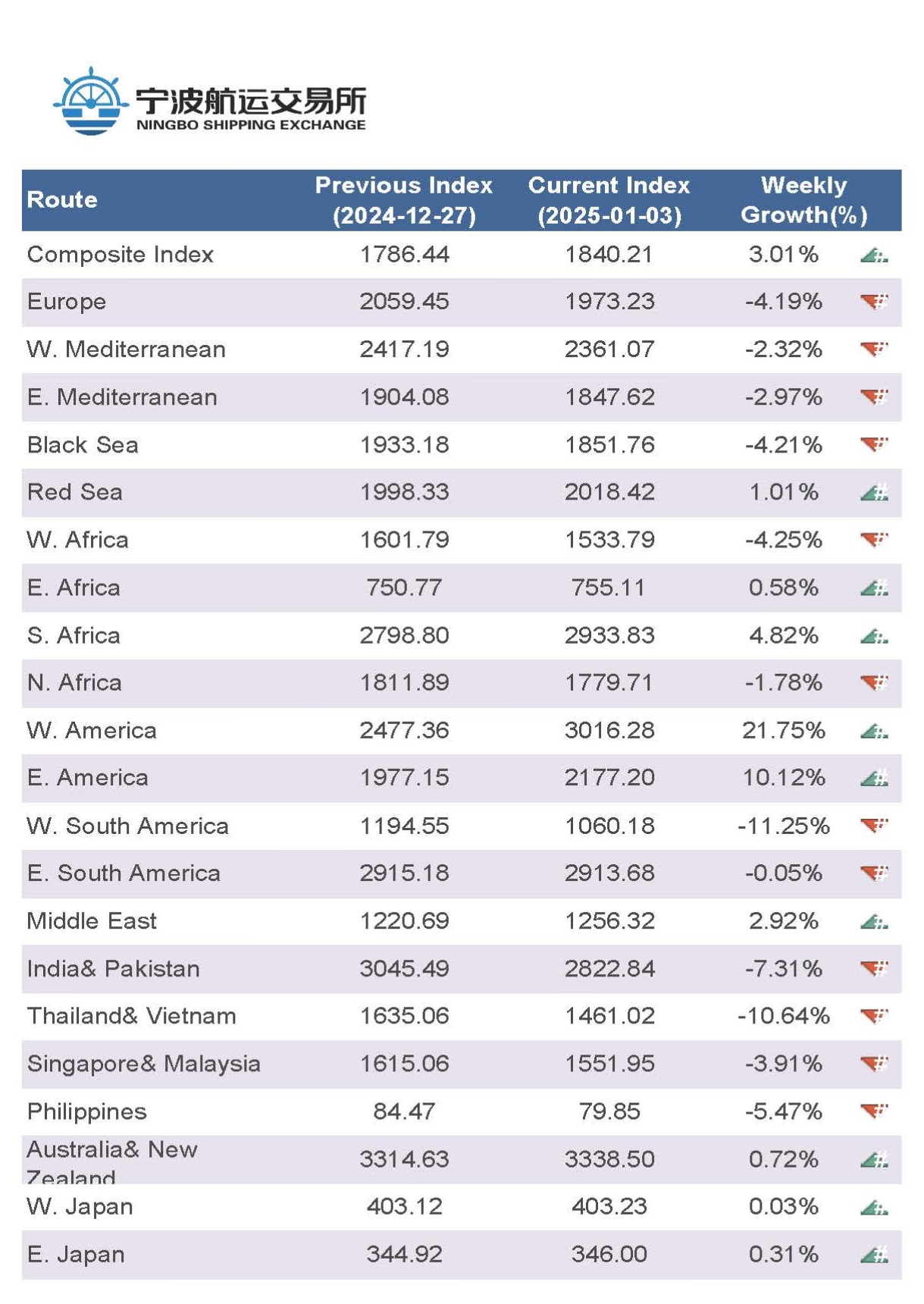 宁波航运交易所
NINGBO SHIPPING EXCHANGE

| Route | Previous Index (2024-12-27) | Current Index (2025-01-03) | Weekly Growth(%) |
|---|---|---|---|
| Composite Index | 1786.44 | 1840.21 | 3.01% |
| Europe | 2059.45 | 1973.23 | -4.19% |
| W. Mediterranean | 2417.19 | 2361.07 | -2.32% |
| E. Mediterranean | 1904.08 | 1847.62 | -2.97% |
| Black Sea | 1933.18 | 1851.76 | -4.21% |
| Red Sea | 1998.33 | 2018.42 | 1.01% |
| W. Africa | 1601.79 | 1533.79 | -4.25% |
| E. Africa | 750.77 | 755.11 | 0.58% |
| S. Africa | 2798.80 | 2933.83 | 4.82% |
| N. Africa | 1811.89 | 1779.71 | -1.78% |
| W. America | 2477.36 | 3016.28 | 21.75% |
| E. America | 1977.15 | 2177.20 | 10.12% |
| W. South America | 1194.55 | 1060.18 | -11.25% |
| E. South America | 2915.18 | 2913.68 | -0.05% |
| Middle East | 1220.69 | 1256.32 | 2.92% |
| India& Pakistan | 3045.49 | 2822.84 | -7.31% |
| Thailand& Vietnam | 1635.06 | 1461.02 | -10.64% |
| Singapore& Malaysia | 1615.06 | 1551.95 | -3.91% |
| Philippines | 84.47 | 79.85 | -5.47% |
| Australia& New Zealand | 3314.63 | 3338.50 | 0.72% |
| W. Japan | 403.12 | 403.23 | 0.03% |
| E. Japan | 344.92 | 346.00 | 0.31% |